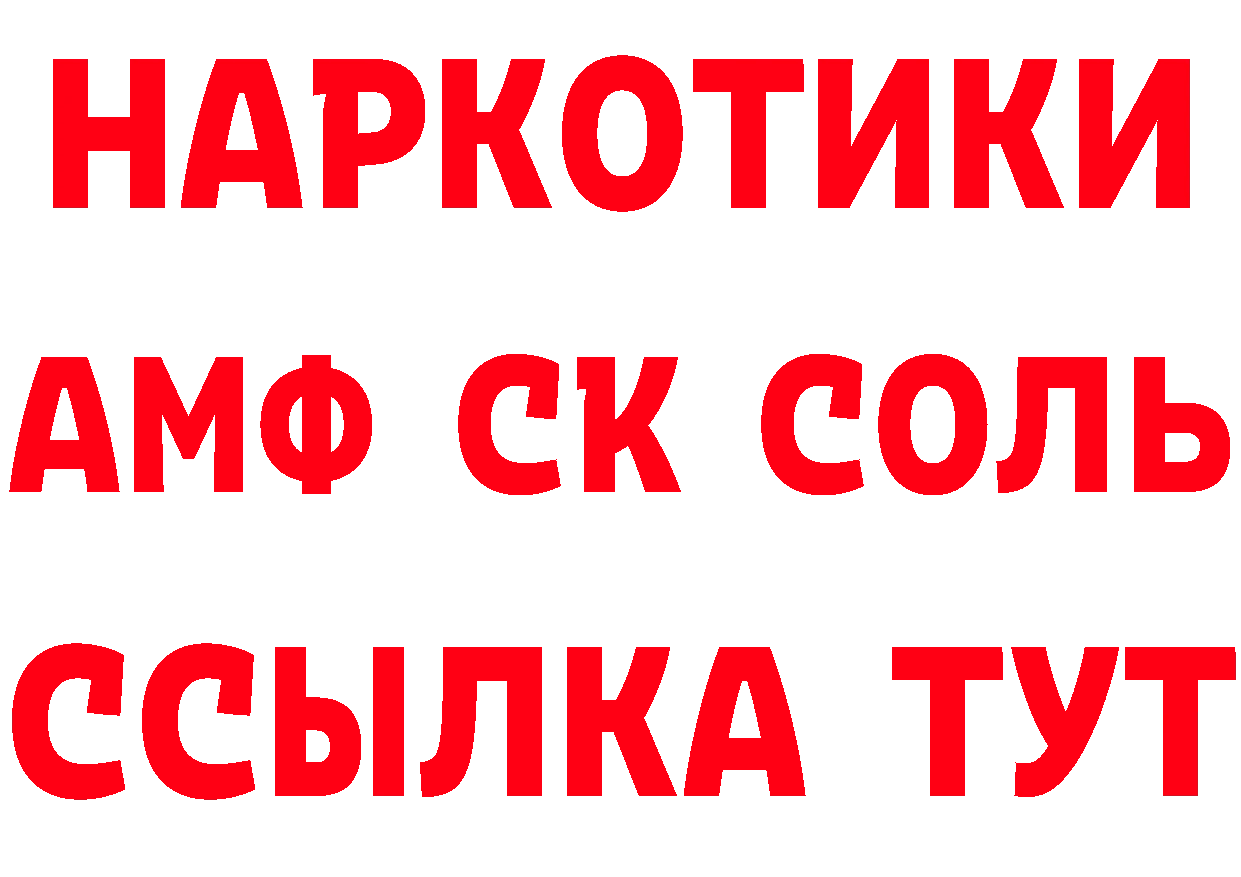 НАРКОТИКИ

АМФ СК СОЛЬ

ССЫЛКА ТУТ